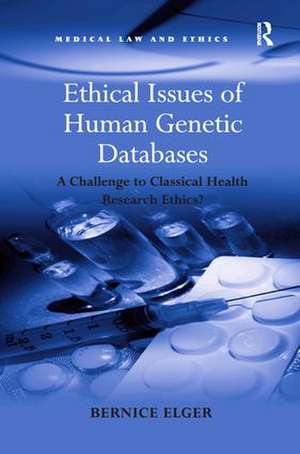 MEDICAL LAW AND ETHICS

R

Ethical Issues of Human Genetic Databases

A Challenge to Classical Health Research Ethics?

BERNICE ELGER